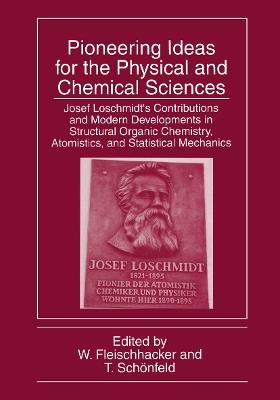 Pioneering Ideas for the Physical and Chemical Sciences

Josef Loschmidt's Contributions and Modern Developments in Structural Organic Chemistry, Atomistics, and Statistical Mechanics

JOSEF LOSCHMIDT
1821-1895
PIONIER DER ATOMISTIK
CHEMIKER UND PHYSIKER
WOHNTE HIER 1890-1895

Edited by
W. Fleischhacker and
T. Schönfeld